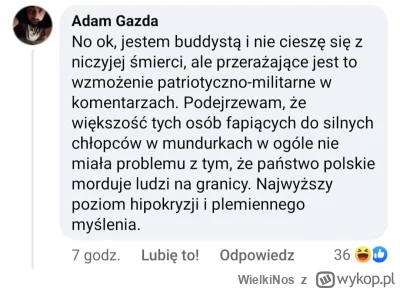 Adam Gazda
No ok, jestem buddystą i nie cieszę się z niczyjej śmierci, ale przerażające jest to wzmożenie patriotyczno-militarne w komentarzach. Podejrzewam, że większość tych osób fapiących do silnych chłopców w mundurkach w ogóle nie miała problemu z tym, że państwo polskie morduje ludzi na granicy. Najwyższy poziom hipokryzji i plemiennego myślenia.

7 godz. Lubię to! Odpowiedz 36

WielkiNos z wykop.pl